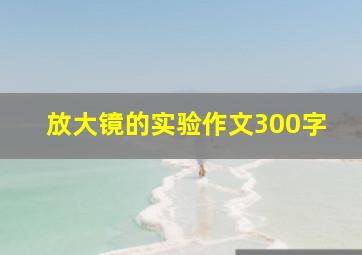 放大镜的实验作文300字